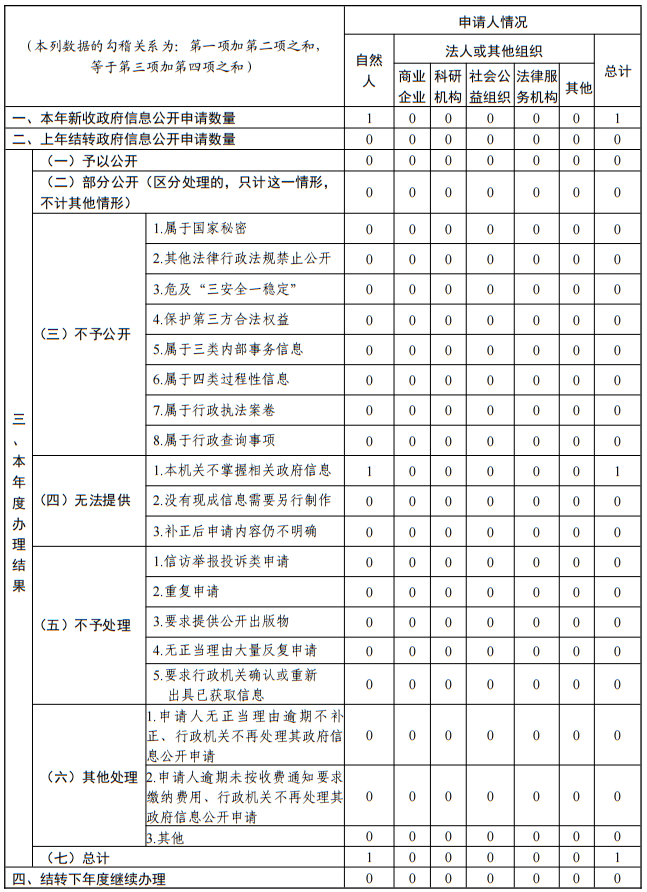 | （本列数据的勾稽关系为：第一项加第二项之和，等于第三项加第四项之和） | | | 申请人情况 | | | | | | |
|---|---|---|---|---|---|---|---|---|---|
| | | | 自然人 | 法人或其他组织 | | | | | 总计 |
| | | | | 商业企业 | 科研机构 | 社会公益组织 | 法律服务机构 | 其他 | |
| 一、本年新收政府信息公开申请数量 | | | 1 | 0 | 0 | 0 | 0 | 0 | 1 |
| 二、上年结转政府信息公开申请数量 | | | 0 | 0 | 0 | 0 | 0 | 0 | 0 |
| 三、本年度办理结果 | （一）予以公开 | | 0 | 0 | 0 | 0 | 0 | 0 | 0 |
| | （二）部分公开（区分处理的，只计这一情形，不计其他情形） | | 0 | 0 | 0 | 0 | 0 | 0 | 0 |
| | （三）不予公开 | 1.属于国家秘密 | 0 | 0 | 0 | 0 | 0 | 0 | 0 |
| | | 2.其他法律行政法规禁止公开 | 0 | 0 | 0 | 0 | 0 | 0 | 0 |
| | | 3.危及“三安全一稳定” | 0 | 0 | 0 | 0 | 0 | 0 | 0 |
| | | 4.保护第三方合法权益 | 0 | 0 | 0 | 0 | 0 | 0 | 0 |
| | | 5.属于三类内部事务信息 | 0 | 0 | 0 | 0 | 0 | 0 | 0 |
| | | 6.属于四类过程性信息 | 0 | 0 | 0 | 0 | 0 | 0 | 0 |
| | | 7.属于行政执法案卷 | 0 | 0 | 0 | 0 | 0 | 0 | 0 |
| | | 8.属于行政查询事项 | 0 | 0 | 0 | 0 | 0 | 0 | 0 |
| | （四）无法提供 | 1.本机关不掌握相关政府信息 | 1 | 0 | 0 | 0 | 0 | 0 | 1 |
| | | 2.没有现成信息需要另行制作 | 0 | 0 | 0 | 0 | 0 | 0 | 0 |
| | | 3.补正后申请内容仍不明确 | 0 | 0 | 0 | 0 | 0 | 0 | 0 |
| | （五）不予处理 | 1.信访举报投诉类申请 | 0 | 0 | 0 | 0 | 0 | 0 | 0 |
| | | 2.重复申请 | 0 | 0 | 0 | 0 | 0 | 0 | 0 |
| | | 3.要求提供公开出版物 | 0 | 0 | 0 | 0 | 0 | 0 | 0 |
| | | 4.无正当理由大量反复申请 | 0 | 0 | 0 | 0 | 0 | 0 | 0 |
| | | 5.要求行政机关确认或重新出具已获取信息 | 0 | 0 | 0 | 0 | 0 | 0 | 0 |
| | （六）其他处理 | 1.申请人无正当理由逾期不补正、行政机关不再处理其政府信息公开申请 | 0 | 0 | 0 | 0 | 0 | 0 | 0 |
| | | 2.申请人逾期未按收费通知要求缴纳费用、行政机关不再处理其政府信息公开申请 | 0 | 0 | 0 | 0 | 0 | 0 | 0 |
| | | 3.其他 | 0 | 0 | 0 | 0 | 0 | 0 | 0 |
| | （七）总计 | | 1 | 0 | 0 | 0 | 0 | 0 | 1 |
| 四、结转下年度继续办理 | | | 0 | 0 | 0 | 0 | 0 | 0 | 0 |